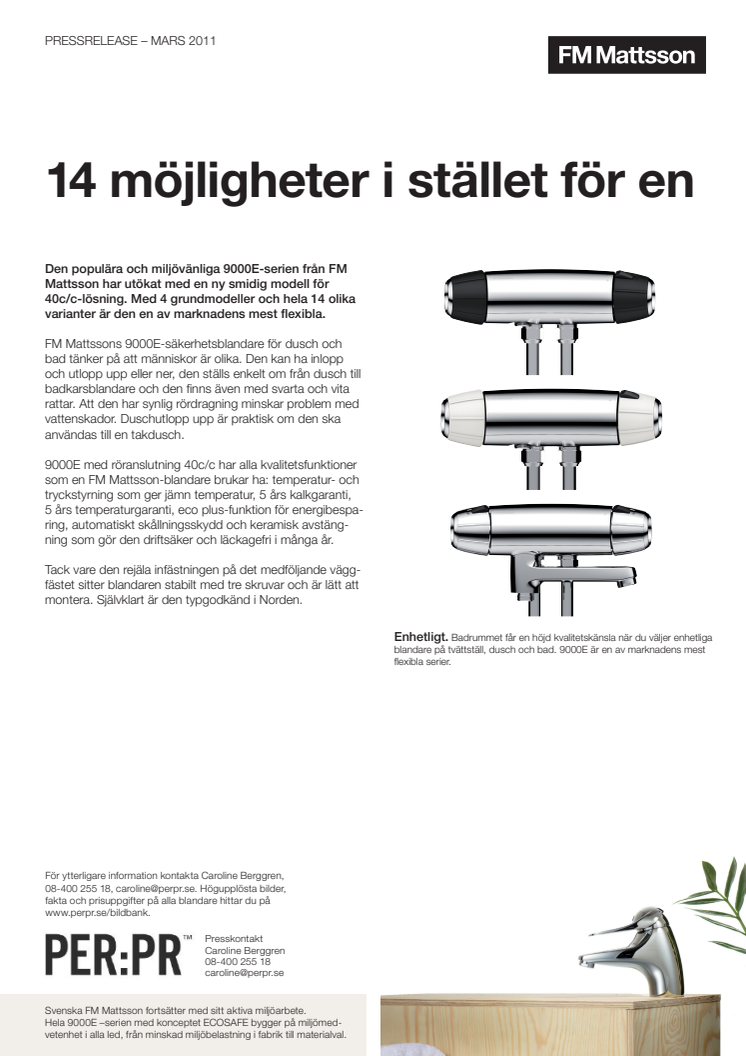 PRESSRELEASE – MARS 2011

FM Mattsson

14 möjligheter i stället för en

Den populära och miljövänliga 9000E-serien från FM Mattsson har utökat med en ny smidig modell för 40c/c-lösning. Med 4 grundmodeller och hela 14 olika varianter är den en av marknadens mest flexibla.

FM Mattssons 9000E-säkerhetsblandare för dusch och bad tänker på att människor är olika. Den kan ha inlopp och utlopp upp eller ner, den ställs enkelt om från dusch till badkarsblandare och den finns även med svarta och vita rattar. Att den har synlig rördragning minskar problem med vattenskador. Duschutlopp upp är praktisk om den ska användas till en takdusch.

9000E med röranslutning 40c/c har alla kvalitetsfunktioner som en FM Mattsson-blandare brukar ha: temperatur- och tryckstyrning som ger jämn temperatur, 5 års kalkgaranti, 5 års temperaturgaranti, eco plus-funktion för energibesparing, automatiskt skållningsskydd och keramisk avstängning som gör den driftsäker och läckagefri i många år.

Tack vare den rejäla infästningen på det medföljande väggfästet sitter blandaren stabilt med tre skruvar och är lätt att montera. Självklart är den typgodkänd i Norden.

Enhetligt. Badrummet får en höjd kvalitetskänsla när du väljer enhetliga blandare på tvättställ, dusch och bad. 9000E är en av marknadens mest flexibla serier.

För ytterligare information kontakta Caroline Berggren, 08-400 255 18, caroline@perpr.se. Högupplösta bilder, fakta och prisuppgifter på alla blandare hittar du på www.perpr.se/bildbank.

PER:PR™

Presskontakt
Caroline Berggren
08-400 255 18
caroline@perpr.se

Svenska FM Mattsson fortsätter med sitt aktiva miljöarbete. Hela 9000E –serien med konceptet ECOSAFE bygger på miljömedvetenhet i alla led, från minskad miljöbelastning i fabrik till materialval.